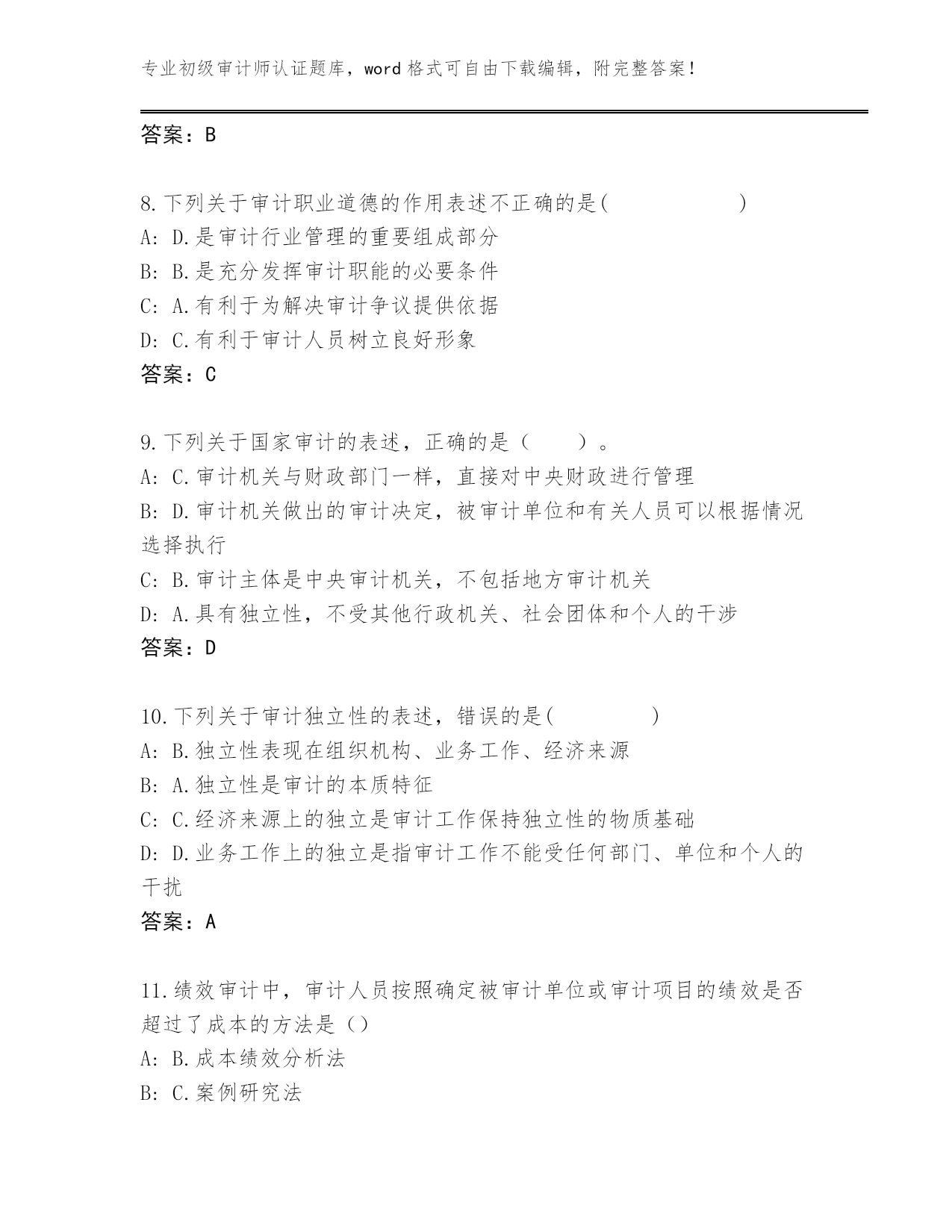 专业初级审计师认证题库，word 格式可自由下载编辑，附完整答案！

答案：B

8.下列关于审计职业道德的作用表述不正确的是(　　　　　　)
A: D.是审计行业管理的重要组成部分
B: B.是充分发挥审计职能的必要条件
C: A.有利于为解决审计争议提供依据
D: C.有利于审计人员树立良好形象
答案：C

9.下列关于国家审计的表述，正确的是（　　）。
A: C.审计机关与财政部门一样，直接对中央财政进行管理
B: D.审计机关做出的审计决定，被审计单位和有关人员可以根据情况选择执行
C: B.审计主体是中央审计机关，不包括地方审计机关
D: A.具有独立性，不受其他行政机关、社会团体和个人的干涉
答案：D

10.下列关于审计独立性的表述，错误的是(　　　　)
A: B.独立性表现在组织机构、业务工作、经济来源
B: A.独立性是审计的本质特征
C: C.经济来源上的独立是审计工作保持独立性的物质基础
D: D.业务工作上的独立是指审计工作不能受任何部门、单位和个人的干扰
答案：A

11.绩效审计中，审计人员按照确定被审计单位或审计项目的绩效是否超过了成本的方法是（）
A: B.成本绩效分析法
B: C.案例研究法